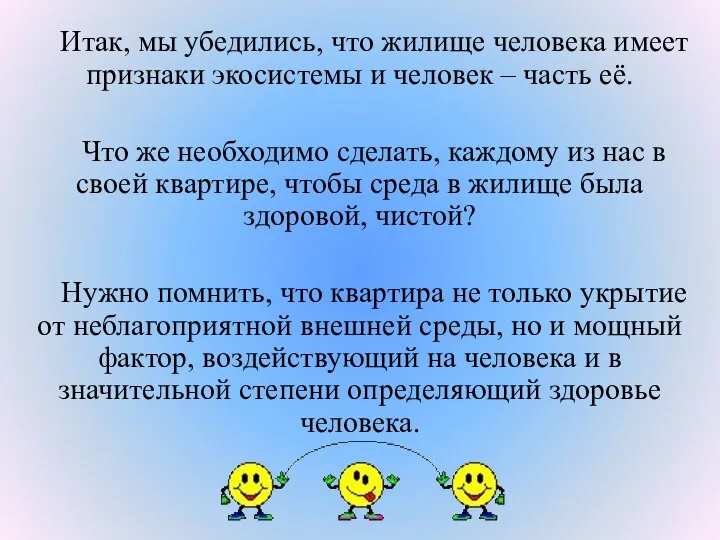 Итак, мы убедились, что жилище человека имеет признаки экосистемы и человек – часть её.

Что же необходимо сделать, каждому из нас в своей квартире, чтобы среда в жилище была здоровой, чистой?

Нужно помнить, что квартира не только укрытие от неблагоприятной внешней среды, но и мощный фактор, воздействующий на человека и в значительной степени определяющий здоровье человека.